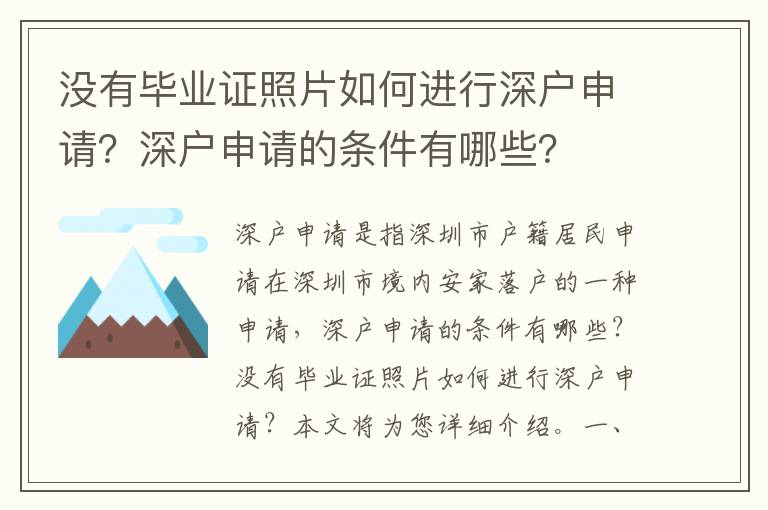 没有毕业证照片如何进行深户申请？深户申请的条件有哪些？

深户申请是指深圳市户籍居民申请在深圳市境内安家落户的一种申请，深户申请的条件有哪些？没有毕业证照片如何进行深户申请？本文将为您详细介绍。一、